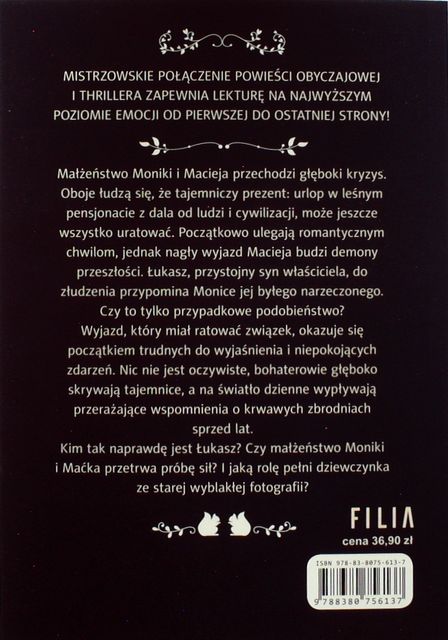 MISTRZOWSKIE POŁĄCZENIE POWIEŚCI OBYCZAJOWEJ I THRILLERA ZAPEWNIA LEKTURĘ NA NAJWYŻSZYM POZIOMIE EMOCJI OD PIERWSZEJ DO OSTATNIEJ STRONY!

Małżeństwo Moniki i Macieja przechodzi głęboki kryzys. Oboje łudzą się, że tajemniczy prezent: urlop w leśnym pensjonacie z dala od ludzi i cywilizacji, może jeszcze wszystko uratować. Początkowo ulegają romantycznym chwilom, jednak nagły wyjazd Macieja budzi demony przeszłości. Łukasz, przystojny syn właściciela, do złudzenia przypomina Monice jej byłego narzeczonego. Czy to tylko przypadkowe podobieństwo?

Wyjazd, który miał ratować związek, okazuje się początkiem trudnych do wyjaśnienia i niepokojących zdarzeń. Nic nie jest oczywiste, bohaterowie głęboko skrywają tajemnice, a na światło dzienne wypływają przerażające wspomnienia o krwawych zbrodniach sprzed lat.

Kim tak naprawdę jest Łukasz? Czy małżeństwo Moniki i Maćka przetrwa próbę sił? I jaką rolę pełni dziewczynka ze starej wyblakłej fotografii?

FILIA
cena 36,90 zł

ISBN 978-83-8075-613-7
9 788380 756137